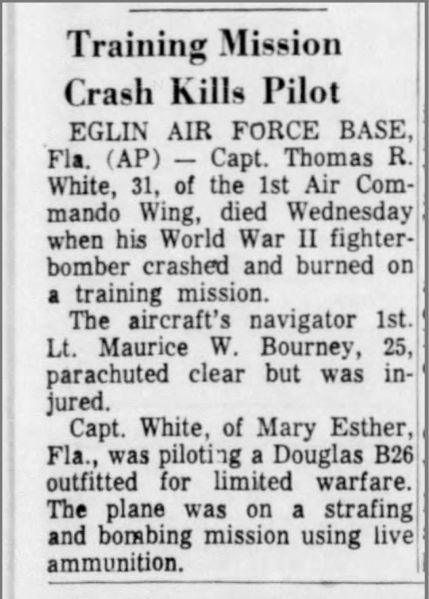 Training Mission Crash Kills Pilot

EGLIN AIR FORCE BASE, Fla. (AP) — Capt. Thomas R. White, 31, of the 1st Air Commando Wing, died Wednesday when his World War II fighter-bomber crashed and burned on a training mission.

The aircraft's navigator 1st. Lt. Maurice W. Bourney, 25, parachuted clear but was injured.

Capt. White, of Mary Esther, Fla., was piloting a Douglas B26 outfitted for limited warfare. The plane was on a strafing and bombing mission using live ammunition.